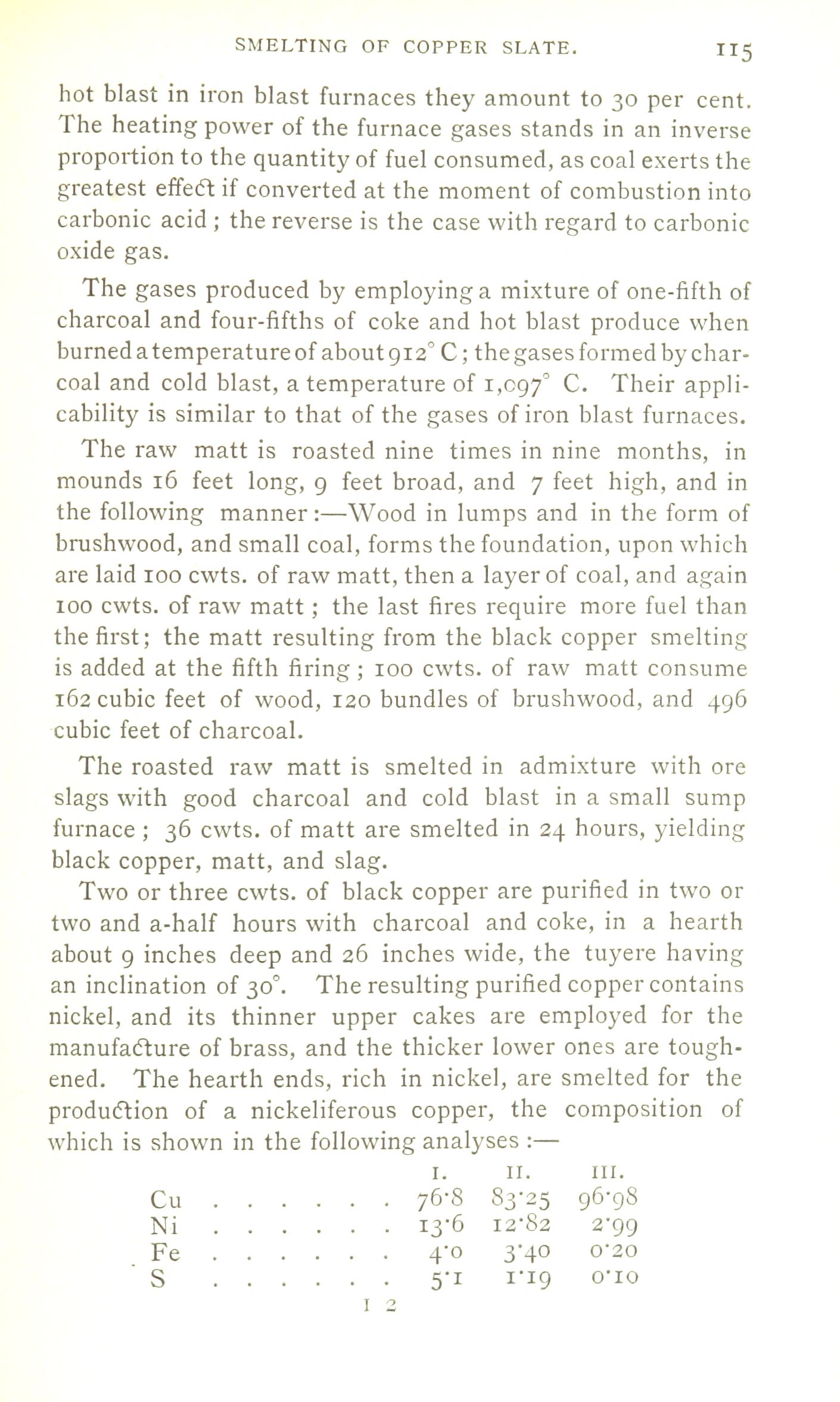 SMELTING OF COPPER SLATE. 115

hot blast in iron blast furnaces they amount to 30 per cent. The heating power of the furnace gases stands in an inverse proportion to the quantity of fuel consumed, as coal exerts the greatest effect if converted at the moment of combustion into carbonic acid; the reverse is the case with regard to carbonic oxide gas.

The gases produced by employing a mixture of one-fifth of charcoal and four-fifths of coke and hot blast produce when burned a temperature of about 912° C; the gases formed by charcoal and cold blast, a temperature of 1,097° C. Their applicability is similar to that of the gases of iron blast furnaces.

The raw matt is roasted nine times in nine months, in mounds 16 feet long, 9 feet broad, and 7 feet high, and in the following manner:—Wood in lumps and in the form of brushwood, and small coal, forms the foundation, upon which are laid 100 cwts. of raw matt, then a layer of coal, and again 100 cwts. of raw matt; the last fires require more fuel than the first; the matt resulting from the black copper smelting is added at the fifth firing; 100 cwts. of raw matt consume 162 cubic feet of wood, 120 bundles of brushwood, and 496 cubic feet of charcoal.

The roasted raw matt is smelted in admixture with ore slags with good charcoal and cold blast in a small sump furnace; 36 cwts. of matt are smelted in 24 hours, yielding black copper, matt, and slag.

Two or three cwts. of black copper are purified in two or two and a-half hours with charcoal and coke, in a hearth about 9 inches deep and 26 inches wide, the tuyere having an inclination of 30°. The resulting purified copper contains nickel, and its thinner upper cakes are employed for the manufacture of brass, and the thicker lower ones are toughened. The hearth ends, rich in nickel, are smelted for the production of a nickeliferous copper, the composition of which is shown in the following analyses:—

| | I. | II. | III. |
|---|---|---|---|
| Cu . . . . . . . | 76·8 | 83·25 | 96·98 |
| Ni . . . . . . . | 13·6 | 12·82 | 2·99 |
| Fe . . . . . . . | 4·0 | 3·40 | 0·20 |
| S . . . . . . . | 5·1 | 1·19 | 0·10 |

I 2